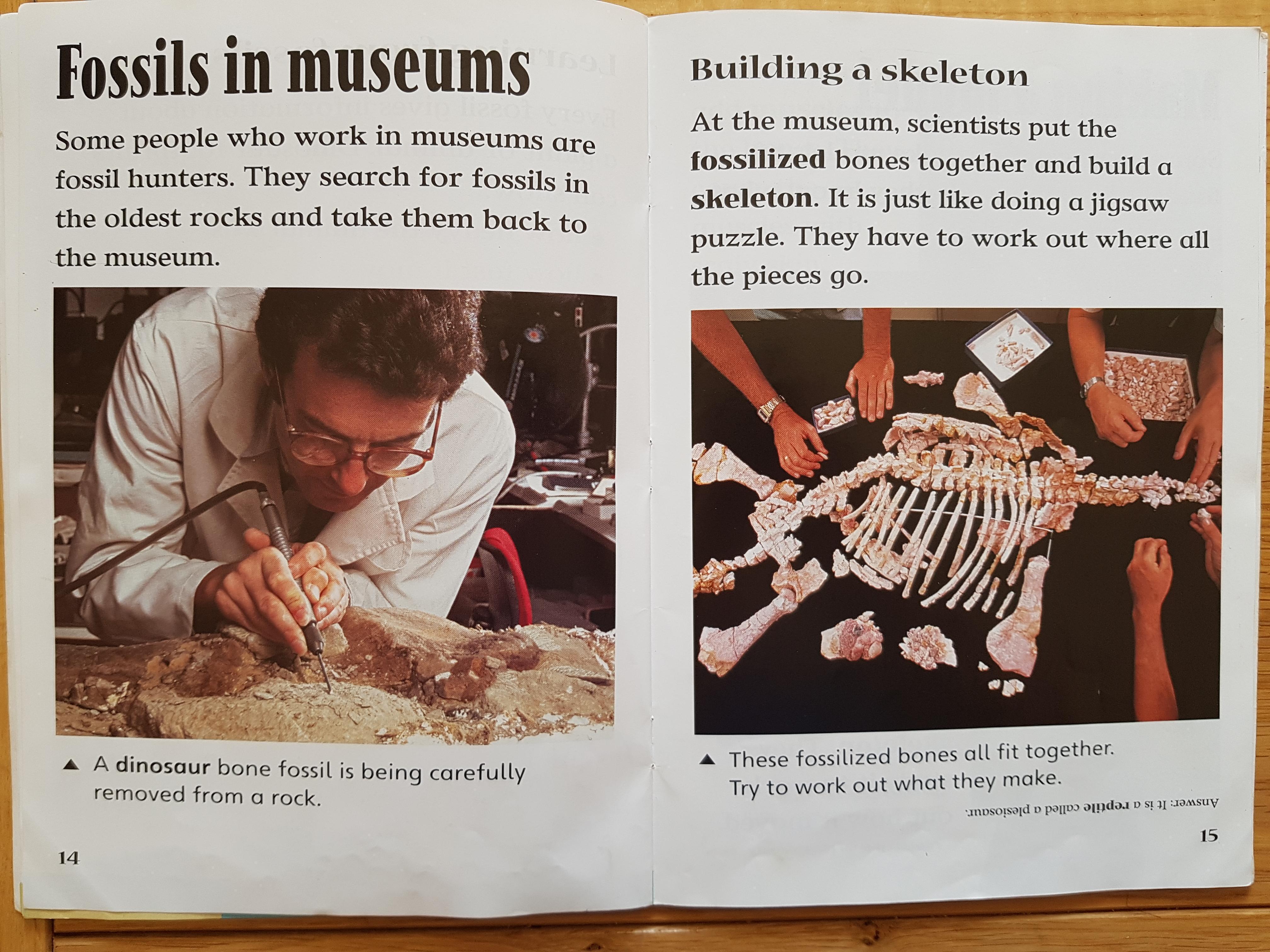 Fossils in museums

Some people who work in museums are fossil hunters. They search for fossils in the oldest rocks and take them back to the museum.

▲ A dinosaur bone fossil is being carefully removed from a rock.

14

Building a skeleton

At the museum, scientists put the fossilized bones together and build a skeleton. It is just like doing a jigsaw puzzle. They have to work out where all the pieces go.

▲ These fossilized bones all fit together. Try to work out what they make.

Answer: It is a reptile called a plesiosaur.

15